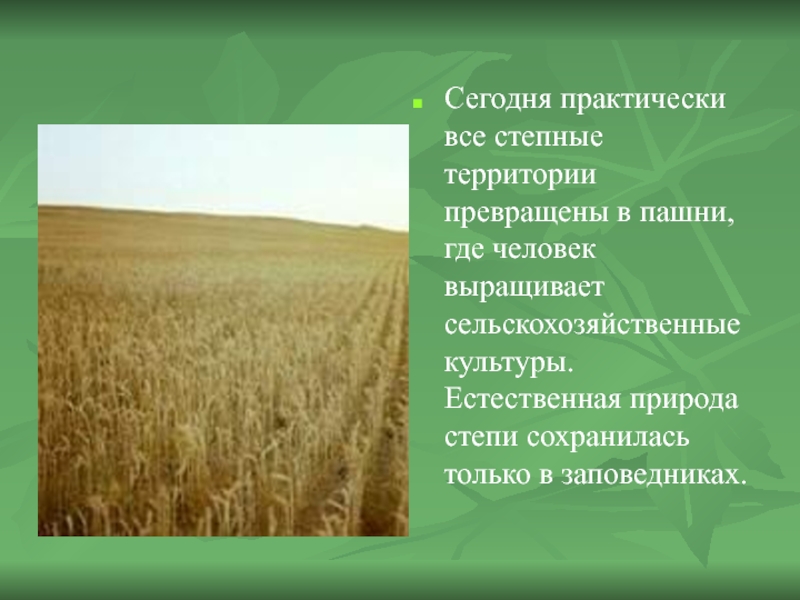 Сегодня практически все степные территории превращены в пашни, где человек выращивает сельскохозяйственные культуры. Естественная природа степи сохранилась только в заповедниках.